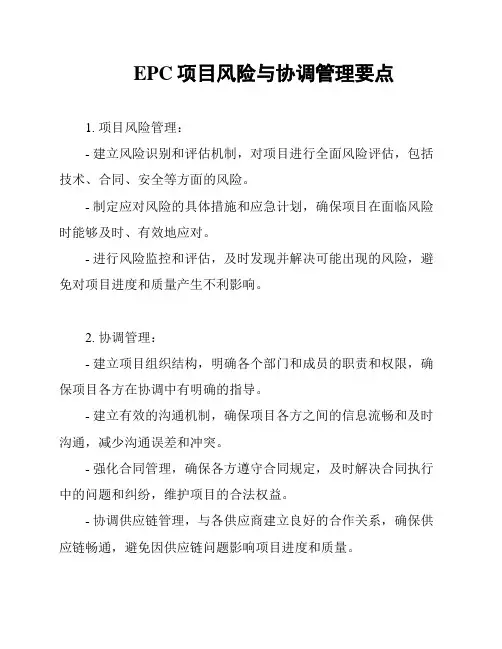 EPC 项目风险与协调管理要点

1. 项目风险管理：

- 建立风险识别和评估机制，对项目进行全面风险评估，包括技术、合同、安全等方面的风险。

- 制定应对风险的具体措施和应急计划，确保项目在面临风险时能够及时、有效地应对。

- 进行风险监控和评估，及时发现并解决可能出现的风险，避免对项目进度和质量产生不利影响。

2. 协调管理：

- 建立项目组织结构，明确各个部门和成员的职责和权限，确保项目各方在协调中有明确的指导。

- 建立有效的沟通机制，确保项目各方之间的信息流畅和及时沟通，减少沟通误差和冲突。

- 强化合同管理，确保各方遵守合同规定，及时解决合同执行中的问题和纠纷，维护项目的合法权益。

- 协调供应链管理，与各供应商建立良好的合作关系，确保供应链畅通，避免因供应链问题影响项目进度和质量。